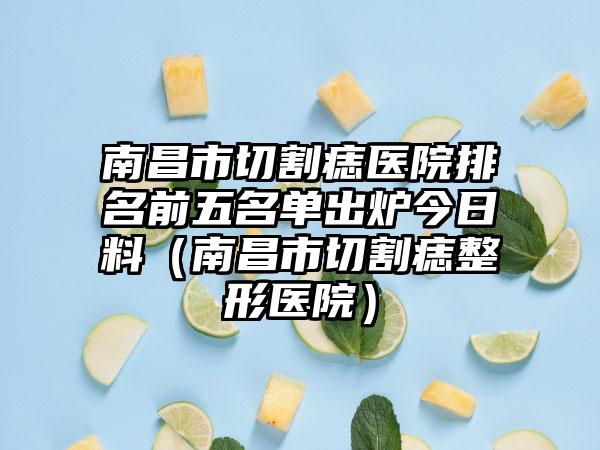 南昌市切割痣医院排名前五名单出炉今日料（南昌市切割痣整形医院）